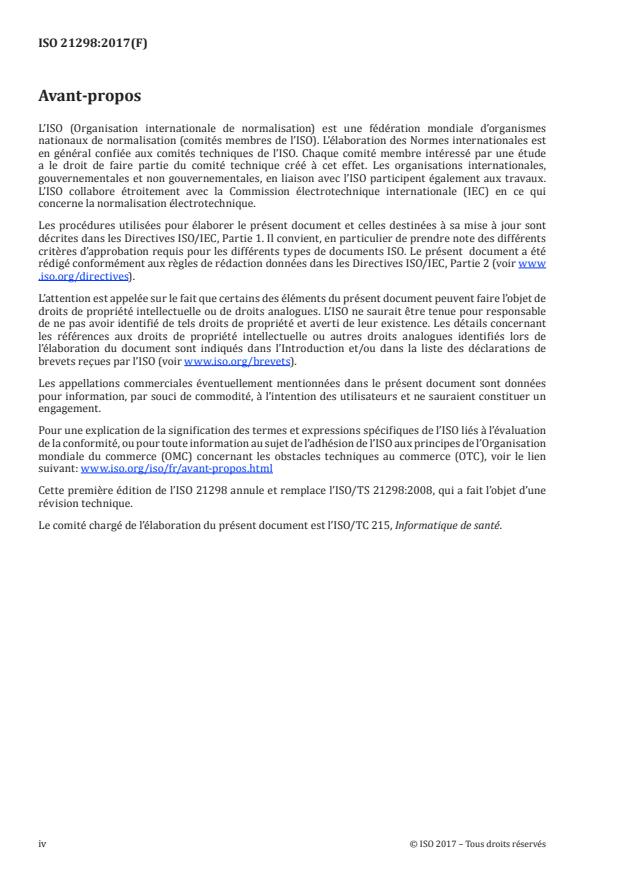 ISO 21298:2017(F)

Avant-propos

L'ISO (Organisation internationale de normalisation) est une fédération mondiale d'organismes nationaux de normalisation (comités membres de l'ISO). L'élaboration des Normes internationales est en général confiée aux comités techniques de l'ISO. Chaque comité membre intéressé par une étude a le droit de faire partie du comité technique créé à cet effet. Les organisations internationales, gouvernementales et non gouvernementales, en liaison avec l'ISO participent également aux travaux. L'ISO collabore étroitement avec la Commission électrotechnique internationale (IEC) en ce qui concerne la normalisation électrotechnique.

Les procédures utilisées pour élaborer le présent document et celles destinées à sa mise à jour sont décrites dans les Directives ISO/IEC, Partie 1. Il convient, en particulier de prendre note des différents critères d'approbation requis pour les différents types de documents ISO. Le présent document a été rédigé conformément aux règles de rédaction données dans les Directives ISO/IEC, Partie 2 (voir www.iso.org/directives).

L'attention est appelée sur le fait que certains des éléments du présent document peuvent faire l'objet de droits de propriété intellectuelle ou de droits analogues. L'ISO ne saurait être tenue pour responsable de ne pas avoir identifié de tels droits de propriété et averti de leur existence. Les détails concernant les références aux droits de propriété intellectuelle ou autres droits analogues identifiés lors de l'élaboration du document sont indiqués dans l'Introduction et/ou dans la liste des déclarations de brevets reçues par l'ISO (voir www.iso.org/brevets).

Les appellations commerciales éventuellement mentionnées dans le présent document sont données pour information, par souci de commodité, à l'intention des utilisateurs et ne sauraient constituer un engagement.

Pour une explication de la signification des termes et expressions spécifiques de l'ISO liés à l'évaluation de la conformité, ou pour toute information au sujet de l'adhésion de l'ISO aux principes de l'Organisation mondiale du commerce (OMC) concernant les obstacles techniques au commerce (OTC), voir le lien suivant: www.iso.org/iso/fr/avant-propos.html

Cette première édition de l'ISO 21298 annule et remplace l'ISO/TS 21298:2008, qui a fait l'objet d'une révision technique.

Le comité chargé de l'élaboration du présent document est l'ISO/TC 215, Informatique de santé.

iv

© ISO 2017 – Tous droits réservés